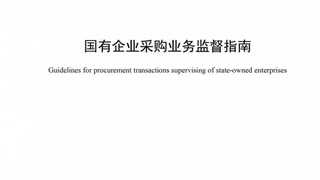 国有企业采购业务监督指南

Guidelines for procurement transactions supervising of state-owned enterprises